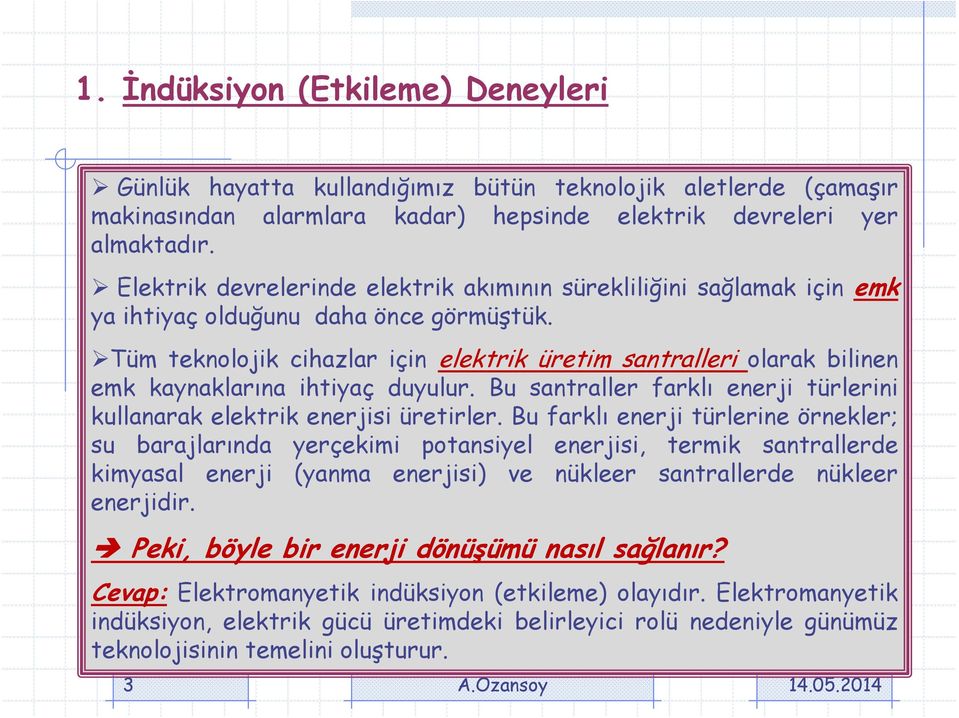 1. İndüksiyon (Etkileme) Deneyleri

➢ Günlük hayatta kullandığımız bütün teknolojik aletlerde (çamaşır makinasından alarmlara kadar) hepsinde elektrik devreleri yer almaktadır.

➢ Elektrik devrelerinde elektrik akımının sürekliliğini sağlamak için emk ya ihtiyaç olduğunu daha önce görmüştük.

➢Tüm teknolojik cihazlar için elektrik üretim santralleri olarak bilinen emk kaynaklarına ihtiyaç duyulur. Bu santraller farklı enerji türlerini kullanarak elektrik enerjisi üretirler. Bu farklı enerji türlerine örnekler; su barajlarında yerçekimi potansiyel enerjisi, termik santrallerde kimyasal enerji (yanma enerjisi) ve nükleer santrallerde nükleer enerjidir.

➔ Peki, böyle bir enerji dönüşümü nasıl sağlanır?

Cevap: Elektromanyetik indüksiyon (etkileme) olayıdır. Elektromanyetik indüksiyon, elektrik gücü üretimdeki belirleyici rolü nedeniyle günümüz teknolojisinin temelini oluşturur.

3 A.Ozansoy 14.05.2014